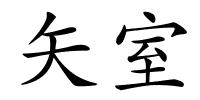 矢室